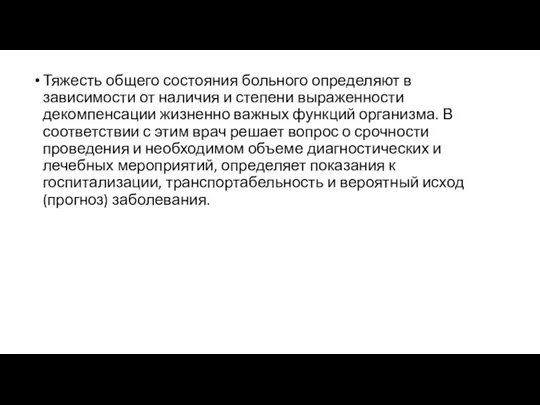 • Тяжесть общего состояния больного определяют в зависимости от наличия и степени выраженности декомпенсации жизненно важных функций организма. В соответствии с этим врач решает вопрос о срочности проведения и необходимом объеме диагностических и лечебных мероприятий, определяет показания к госпитализации, транспортабельность и вероятный исход (прогноз) заболевания.